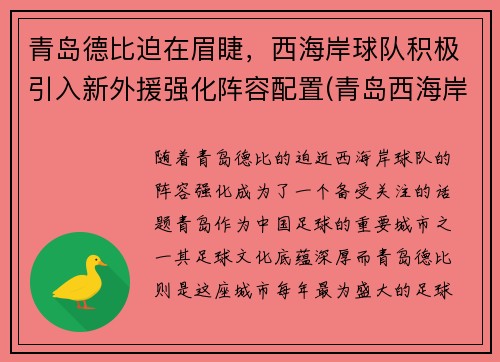 青岛德比迫在眉睫，西海岸球队积极引入新外援强化阵容配置(青岛西海岸

随着青岛德比的迫近西海岸球队的阵容强化成为了一个备受关注的话题青岛作为中国足球的重要城市之一其足球文化底蕴深厚而青岛德比则是这座城市每年最为盛大的足球